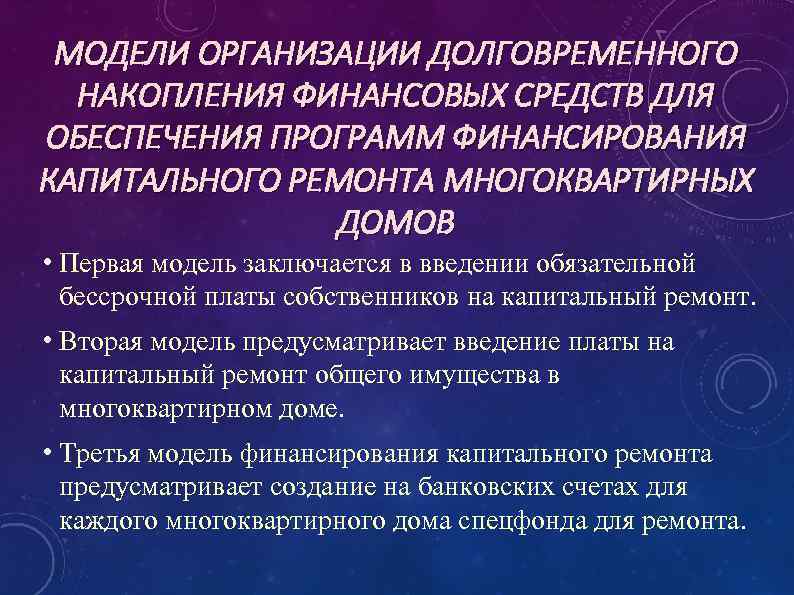 МОДЕЛИ ОРГАНИЗАЦИИ ДОЛГОВРЕМЕННОГО НАКОПЛЕНИЯ ФИНАНСОВЫХ СРЕДСТВ ДЛЯ ОБЕСПЕЧЕНИЯ ПРОГРАММ ФИНАНСИРОВАНИЯ КАПИТАЛЬНОГО РЕМОНТА МНОГОКВАРТИРНЫХ ДОМОВ

• Первая модель заключается в введении обязательной бессрочной платы собственников на капитальный ремонт.

• Вторая модель предусматривает введение платы на капитальный ремонт общего имущества в многоквартирном доме.

• Третья модель финансирования капитального ремонта предусматривает создание на банковских счетах для каждого многоквартирного дома спецфонда для ремонта.